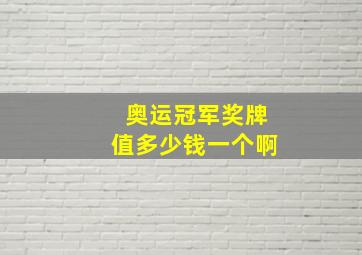 奥运冠军奖牌
值多少钱一个啊